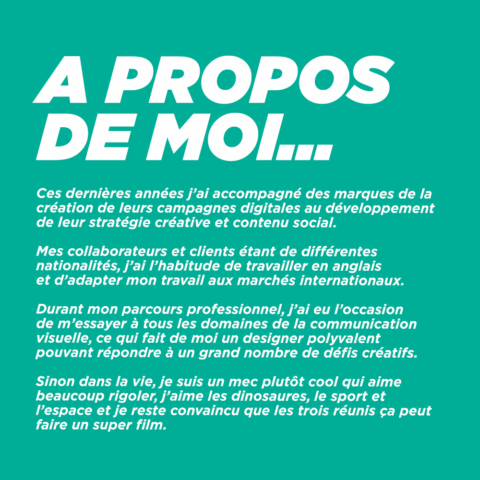 A PROPOS DE MOI...

Ces dernières années j'ai accompagné des marques de la création de leurs campagnes digitales au développement de leur stratégie créative et contenu social.

Mes collaborateurs et clients étant de différentes nationalités, j'ai l'habitude de travailler en anglais et d'adapter mon travail aux marchés internationaux.

Durant mon parcours professionnel, j'ai eu l'occasion de m'essayer à tous les domaines de la communication visuelle, ce qui fait de moi un designer polyvalent pouvant répondre à un grand nombre de défis créatifs.

Sinon dans la vie, je suis un mec plutôt cool qui aime beaucoup rigoler, j'aime les dinosaures, le sport et l'espace et je reste convaincu que les trois réunis ça peut faire un super film.